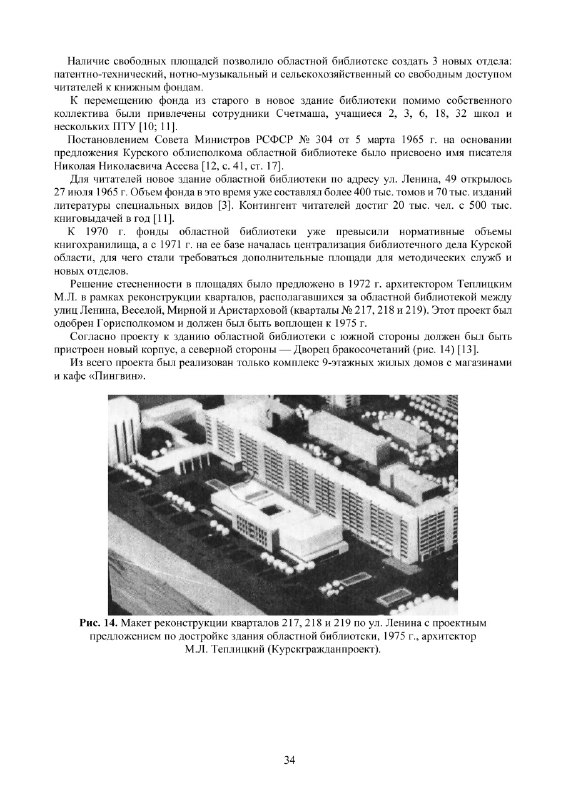 Наличие свободных площадей позволило областной библиотеке создать 3 новых отдела: патентно-технический, нотно-музыкальный и сельскохозяйственный со свободным доступом читателей к книжным фондам.

К перемещению фонда из старого в новое здание библиотеки помимо собственного коллектива были привлечены сотрудники Счетмаша, учащиеся 2, 3, 6, 18, 32 школ и нескольких ПТУ [10; 11].

Постановлением Совета Министров РСФСР № 304 от 5 марта 1965 г. на основании предложения Курского облисполкома областной библиотеке было присвоено имя писателя Николая Николаевича Асеева [12, с. 41, ст. 17].

Для читателей новое здание областной библиотеки по адресу ул. Ленина, 49 открылось 27 июля 1965 г. Объем фонда в это время уже составлял более 400 тыс. томов и 70 тыс. изданий литературы специальных видов [3]. Контингент читателей достиг 20 тыс. чел. с 500 тыс. книговыдачей в год [11].

К 1970 г. фонды областной библиотеки уже превысили нормативные объемы книгохранилища, а с 1971 г. на ее базе началась централизация библиотечного дела Курской области, для чего стали требоваться дополнительные площади для методических служб и новых отделов.

Решение стесненности в площадях было предложено в 1972 г. архитектором Теплицким М.Л. в рамках реконструкции кварталов, располагавшихся за областной библиотекой между улиц Ленина, Веселой, Мирной и Аристарховой (кварталы № 217, 218 и 219). Этот проект был одобрен Горисполкомом и должен был быть воплощен к 1975 г.

Согласно проекту к зданию областной библиотеки с южной стороны должен был быть пристроен новый корпус, а северной стороны — Дворец бракосочетаний (рис. 14) [13].

Из всего проекта был реализован только комплекс 9-этажных жилых домов с магазинами и кафе «Пингвин».

Рис. 14. Макет реконструкции кварталов 217, 218 и 219 по ул. Ленина с проектным предложением по достройке здания областной библиотеки, 1975 г., архитектор М.Л. Теплицкий (Курскгражданпроект).

34